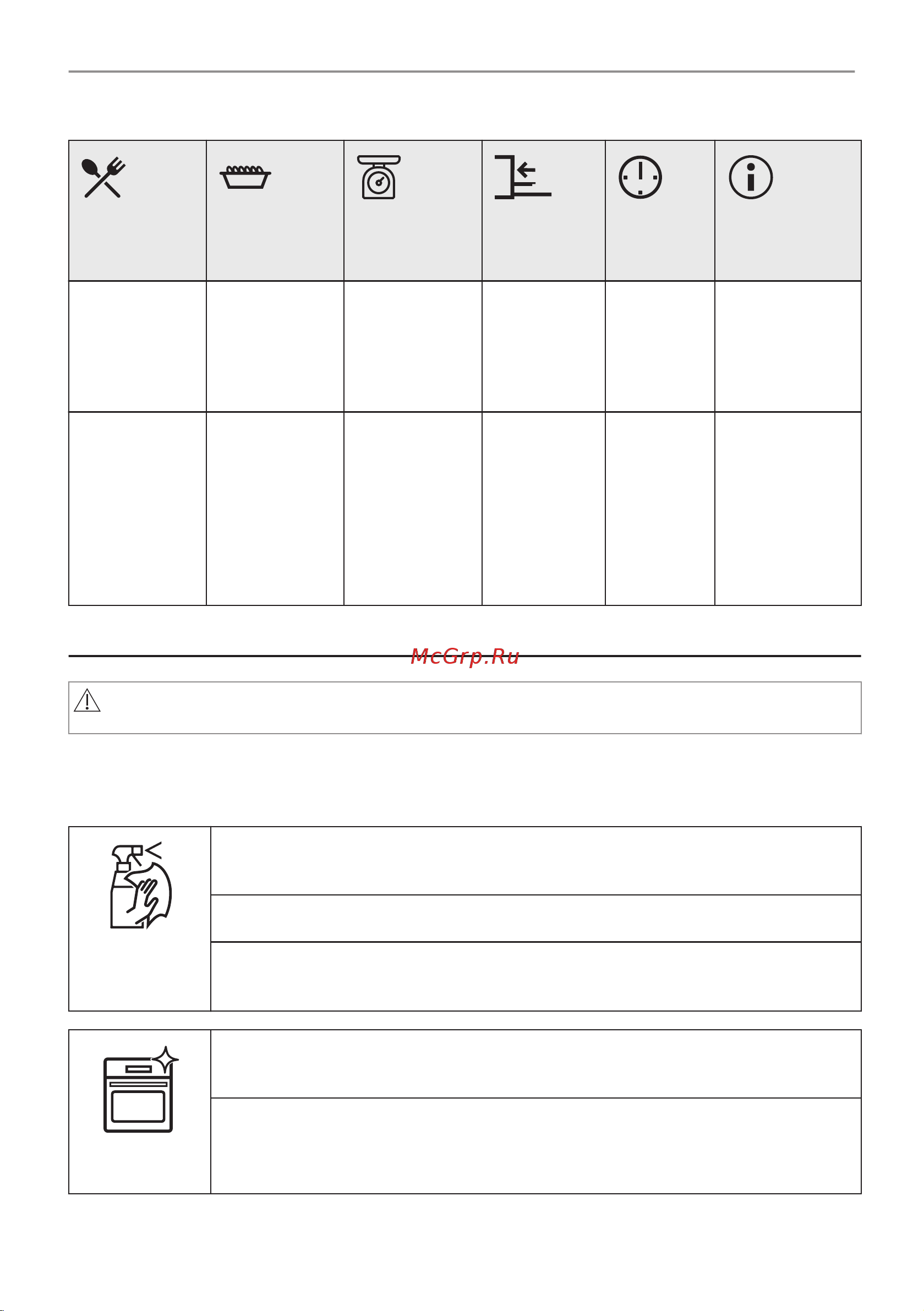 McGrp.Ru